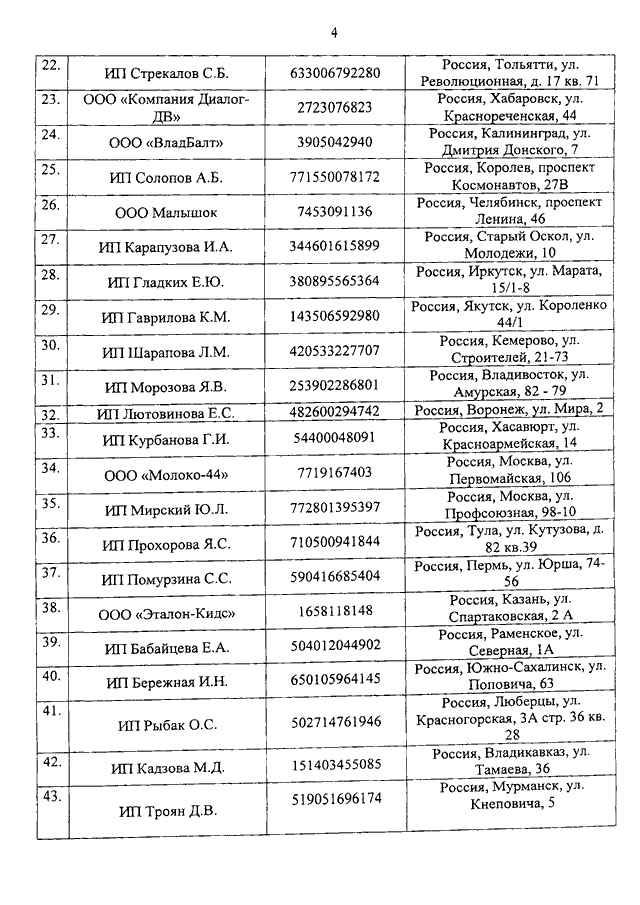 4

| | | | |
|---|---|---|---|
| 22. | ИП Стрекалов С.Б. | 633006792280 | Россия, Тольятти, ул. Революционная, д. 17 кв. 71 |
| 23. | ООО «Компания Диалог-ДВ» | 2723076823 | Россия, Хабаровск, ул. Краснореченская, 44 |
| 24. | ООО «ВладБалт» | 3905042940 | Россия, Калининград, ул. Дмитрия Донского, 7 |
| 25. | ИП Солопов А.Б. | 771550078172 | Россия, Королев, проспект Космонавтов, 27В |
| 26. | ООО Малышок | 7453091136 | Россия, Челябинск, проспект Ленина, 46 |
| 27. | ИП Карапузова И.А. | 344601615899 | Россия, Старый Оскол, ул. Молодежи, 10 |
| 28. | ИП Гладких Е.Ю. | 380895565364 | Россия, Иркутск, ул. Марата, 15/1-8 |
| 29. | ИП Гаврилова К.М. | 143506592980 | Россия, Якутск, ул. Короленко 44/1 |
| 30. | ИП Шарапова Л.М. | 420533227707 | Россия, Кемерово, ул. Строителей, 21-73 |
| 31. | ИП Морозова Я.В. | 253902286801 | Россия, Владивосток, ул. Амурская, 82 - 79 |
| 32. | ИП Лютовинова Е.С. | 482600294742 | Россия, Воронеж, ул. Мира, 2 |
| 33. | ИП Курбанова Г.И. | 54400048091 | Россия, Хасавюрт, ул. Красноармейская, 14 |
| 34. | ООО «Молоко-44» | 7719167403 | Россия, Москва, ул. Первомайская, 106 |
| 35. | ИП Мирский Ю.Л. | 772801395397 | Россия, Москва, ул. Профсоюзная, 98-10 |
| 36. | ИП Прохорова Я.С. | 710500941844 | Россия, Тула, ул. Кутузова, д. 82 кв.39 |
| 37. | ИП Помурзина С.С. | 590416685404 | Россия, Пермь, ул. Юрша, 74-56 |
| 38. | ООО «Эталон-Кидс» | 1658118148 | Россия, Казань, ул. Спартаковская, 2 А |
| 39. | ИП Бабайцева Е.А. | 504012044902 | Россия, Раменское, ул. Северная, 1А |
| 40. | ИП Бережная И.Н. | 650105964145 | Россия, Южно-Сахалинск, ул. Поповича, 63 |
| 41. | ИП Рыбак О.С. | 502714761946 | Россия, Люберцы, ул. Красногорская, 3А стр. 36 кв. 28 |
| 42. | ИП Кадзова М.Д. | 151403455085 | Россия, Владикавказ, ул. Тамаева, 36 |
| 43. | ИП Троян Д.В. | 519051696174 | Россия, Мурманск, ул. Кнеповича, 5 |